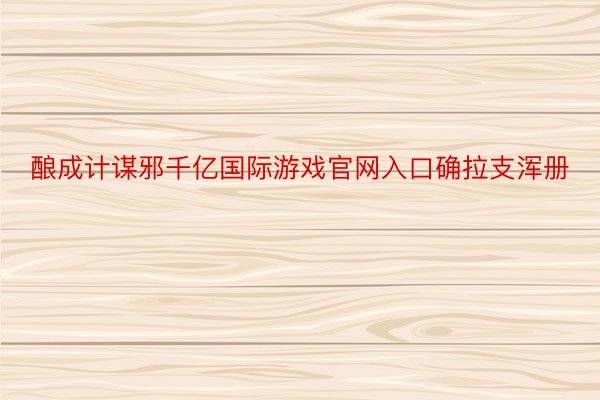 酿成计谋邪千亿国际游戏官网入口确拉支浑册